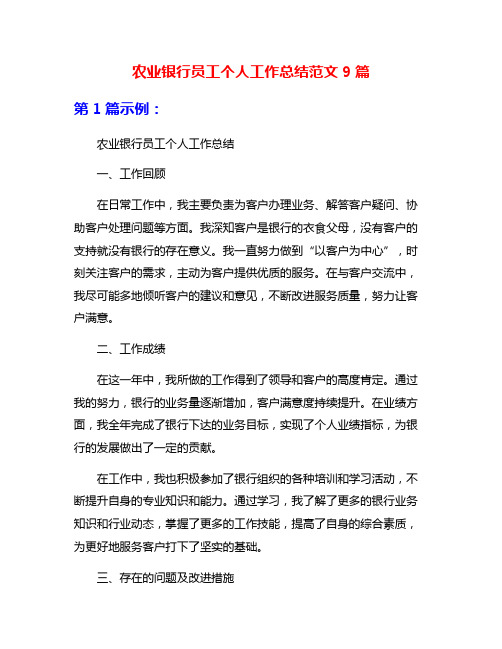 农业银行员工个人工作总结范文 9 篇

第 1 篇示例：

农业银行员工个人工作总结

一、工作回顾

在日常工作中，我主要负责为客户办理业务、解答客户疑问、协助客户处理问题等方面。我深知客户是银行的衣食父母，没有客户的支持就没有银行的存在意义。我一直努力做到“以客户为中心”，时刻关注客户的需求，主动为客户提供优质的服务。在与客户交流中，我尽可能多地倾听客户的建议和意见，不断改进服务质量，努力让客户满意。

二、工作成绩

在这一年中，我所做的工作得到了领导和客户的高度肯定。通过我的努力，银行的业务量逐渐增加，客户满意度持续提升。在业绩方面，我全年完成了银行下达的业务目标，实现了个人业绩指标，为银行的发展做出了一定的贡献。

在工作中，我也积极参加了银行组织的各种培训和学习活动，不断提升自身的专业知识和能力。通过学习，我了解了更多的银行业务知识和行业动态，掌握了更多的工作技能，提高了自身的综合素质，为更好地服务客户打下了坚实的基础。

三、存在的问题及改进措施